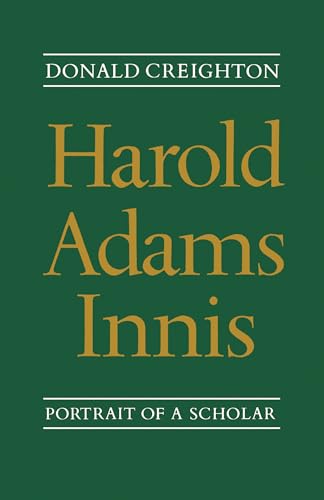 DONALD CREIGHTON

Harold Adams Innis

PORTRAIT OF A SCHOLAR